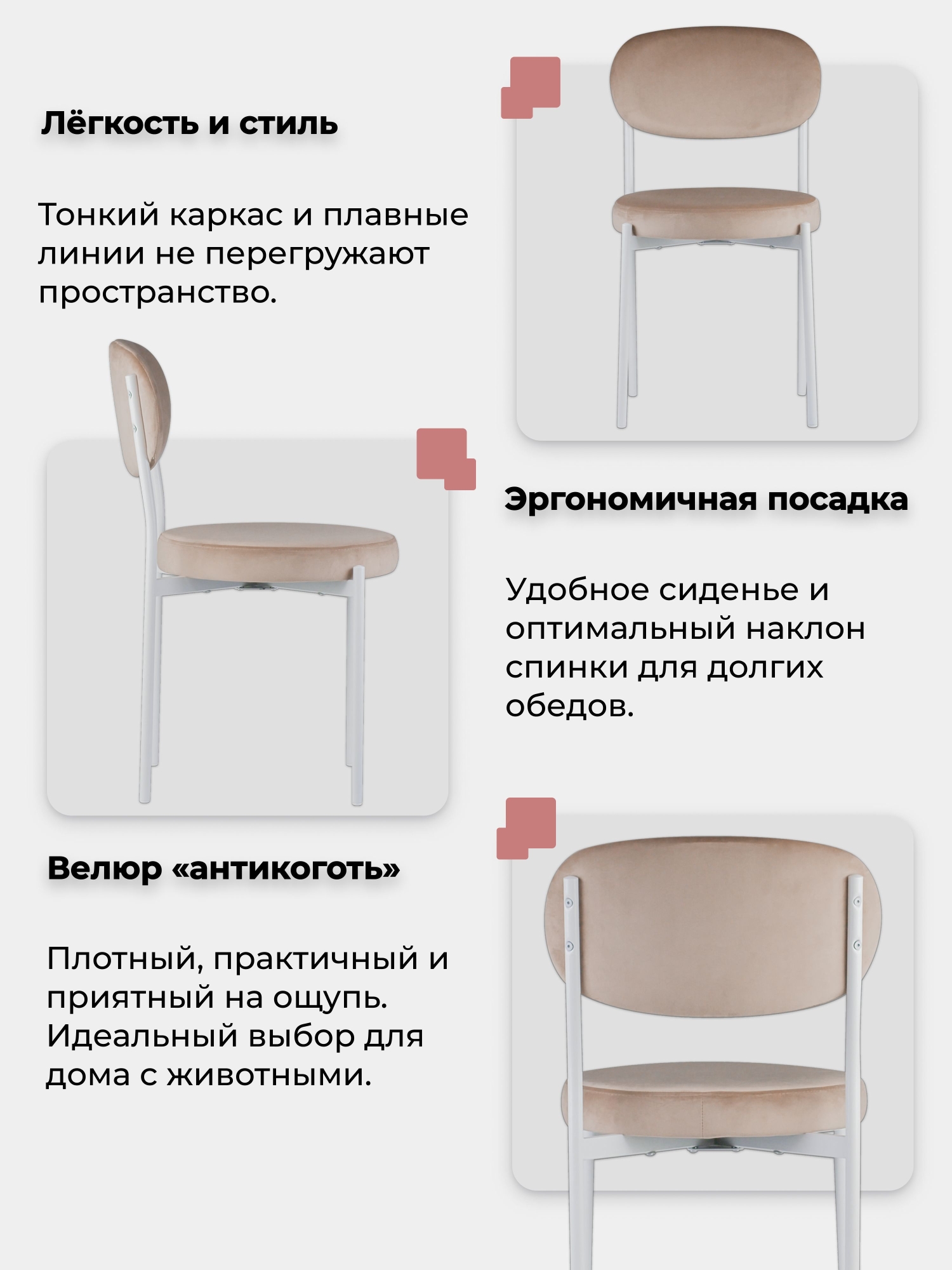 Лёгкость и стиль

Тонкий каркас и плавные линии не перегружают пространство.

Эргономичная посадка

Удобное сиденье и оптимальный наклон спинки для долгих обедов.

Велюр «антикоготь»

Плотный, практичный и приятный на ощупь. Идеальный выбор для дома с животными.